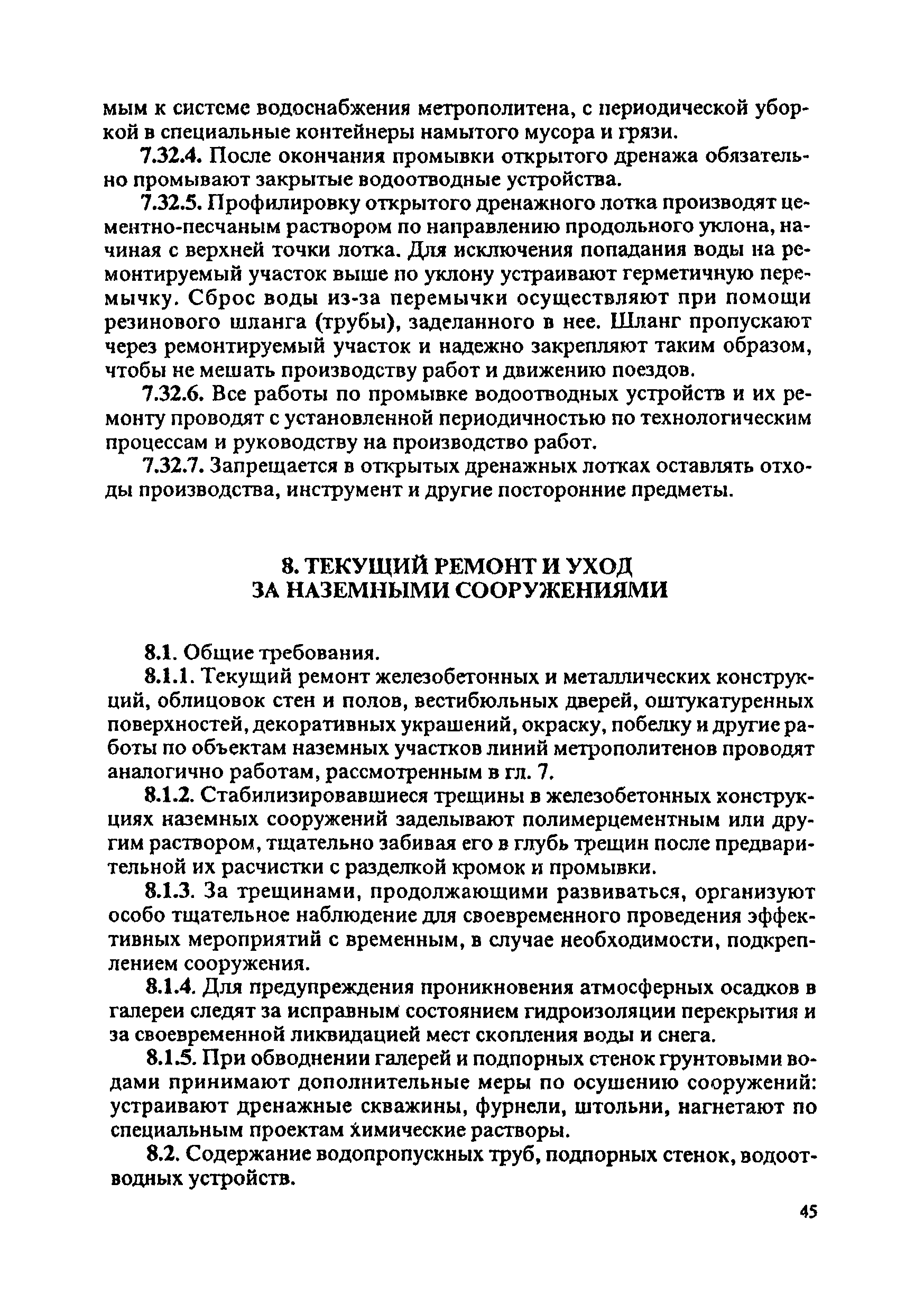 мым к системе водоснабжения метрополитена, с периодической уборкой в специальные контейнеры намытого мусора и грязи.

7.32.4. После окончания промывки открытого дренажа обязательно промывают закрытые водоотводные устройства.

7.32.5. Профилировку открытого дренажного лотка производят цементно-песчаным раствором по направлению продольного уклона, начиная с верхней точки лотка. Для исключения попадания воды на ремонтируемый участок выше по уклону устраивают герметичную перемычку. Сброс воды из-за перемычки осуществляют при помощи резинового шланга (трубы), заделанного в нее. Шланг пропускают через ремонтируемый участок и надежно закрепляют таким образом, чтобы не мешать производству работ и движению поездов.

7.32.6. Все работы по промывке водоотводных устройств и их ремонту проводят с установленной периодичностью по технологическим процессам и руководству на производство работ.

7.32.7. Запрещается в открытых дренажных лотках оставлять отходы производства, инструмент и другие посторонние предметы.

8. ТЕКУЩИЙ РЕМОНТ И УХОД ЗА НАЗЕМНЫМИ СООРУЖЕНИЯМИ

8.1. Общие требования.

8.1.1. Текущий ремонт железобетонных и металлических конструкций, облицовок стен и полов, вестибюльных дверей, оштукатуренных поверхностей, декоративных украшений, окраску, побелку и другие работы по объектам наземных участков линий метрополитенов проводят аналогично работам, рассмотренным в гл. 7.

8.1.2. Стабилизировавшиеся трещины в железобетонных конструкциях наземных сооружений заделывают полимерцементным или другим раствором, тщательно забивая его в глубь трещин после предварительной их расчистки с разделкой кромок и промывки.

8.1.3. За трещинами, продолжающими развиваться, организуют особо тщательное наблюдение для своевременного проведения эффективных мероприятий с временным, в случае необходимости, подкреплением сооружения.

8.1.4. Для предупреждения проникновения атмосферных осадков в галереи следят за исправным состоянием гидроизоляции перекрытия и за своевременной ликвидацией мест скопления воды и снега.

8.1.5. При обводнении галерей и подпорных стенок грунтовыми водами принимают дополнительные меры по осушению сооружений: устраивают дренажные скважины, фурнели, штольни, нагнетают по специальным проектам химические растворы.

8.2. Содержание водопропускных труб, подпорных стенок, водоотводных устройств.

45